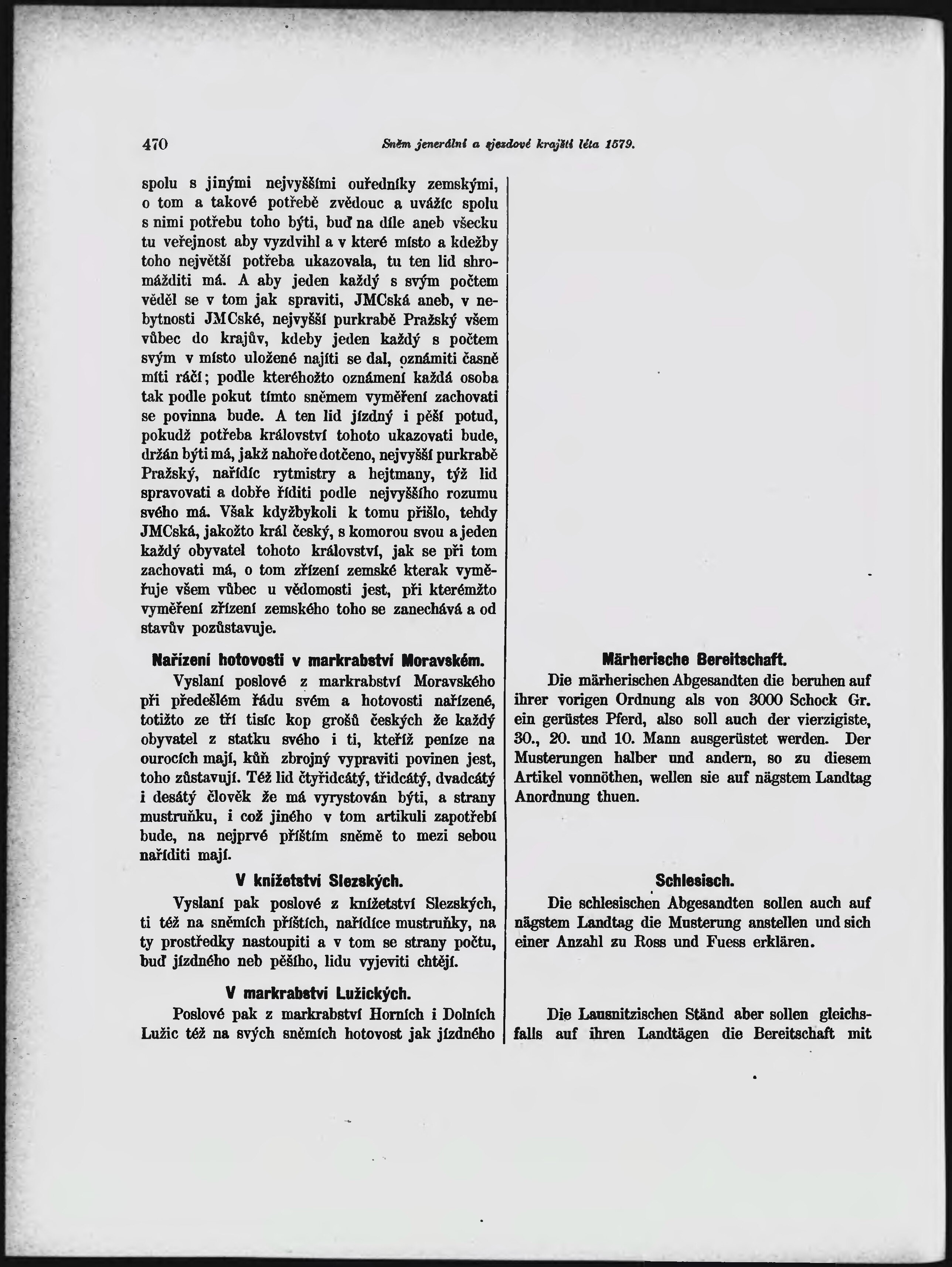 470 Sněm jenerální a sjezdové krajští léta 1579.

spolu s jinými nejvyššími ouředníky zemskými, o tom a takové potřebě zvědouc a uvážíc spolu s nimi potřebu toho býti, buď na díle aneb všecku tu veřejnost aby vyzdvihl a v které místo a kdežby toho největší potřeba ukazovala, tu ten lid shromážditi má. A aby jeden každý s svým počtem věděl se v tom jak spraviti, JMCská aneb, v nebytnosti JMCské, nejvyšší purkrabě Pražský všem vůbec do krajův, kdeby jeden každý s počtem svým v místo uložené najíti se dal, oznámiti časně míti ráčí; podle kteréhožto oznámení každá osoba tak podle pokut tímto sněmem vyměření zachovati se povinna bude. A ten lid jízdný i pěší potud, pokudž potřeba království tohoto ukazovati bude, držán býti má, jakž nahoře dotčeno, nejvyšší purkrabě Pražský, nařídíc rytmistry a hejtmany, týž lid spravovati a dobře říditi podle nejvyššího rozumu svého má. Však kdyžbykoli k tomu přišlo, tehdy JMCská, jakožto král český, s komorou svou a jeden každý obyvatel tohoto království, jak se při tom zachovati má, o tom zřízení zemské kterak vyměřuje všem vůbec u vědomosti jest, při kterémžto vyměření zřízení zemského toho se zanechává a od stavův pozůstavuje.

Nařízení hotovosti v markrabství Moravském.

Vyslaní poslové z markrabství Moravského při předešlém řádu svém a hotovosti nařízené, totižto ze tří tisíc kop grošů českých že každý obyvatel z statku svého i ti, kteříž peníze na ourocích mají, kůň zbrojný vypraviti povinen jest, toho zůstavují. Též lid čtyřidcátý, třidcátý, dvadcátý i desátý člověk že má vyrystován býti, a strany mustruňku, i což jiného v tom artikuli zapotřebí bude, na nejprvé příštím sněmě to mezi sebou naříditi mají.

V knížetství Slezských.

Vyslaní pak poslové z knížetství Slezských, ti též na sněmích příštích, nařídíce mustruňky, na ty prostředky nastoupiti a v tom se strany počtu, buď jízdného neb pěšího, lidu vyjeviti chtějí.

V markrabství Lužických.

Poslové pak z markrabství Horních i Dolních Lužic též na svých sněmích hotovost jak jízdného

Märherische Bereitschaft.

Die märherischen Abgesandten die beruhen auf ihrer vorigen Ordnung als von 3000 Schock Gr. ein gerüstes Pferd, also soll auch der vierzigiste, 30., 20. und 10. Mann ausgerüstet werden. Der Musterungen halber und andern, so zu diesem Artikel vonnöthen, wellen sie auf nägstem Landtag Anordnung thuen.

Schlesisch.

Die schlesischen Abgesandten sollen auch auf nägstem Landtag die Musterung anstellen und sich einer Anzahl zu Ross und Fuess erklären.

Die Lausnitzischen Ständ aber sollen gleichsfalls auf ihren Landtägen die Bereitschaft mit